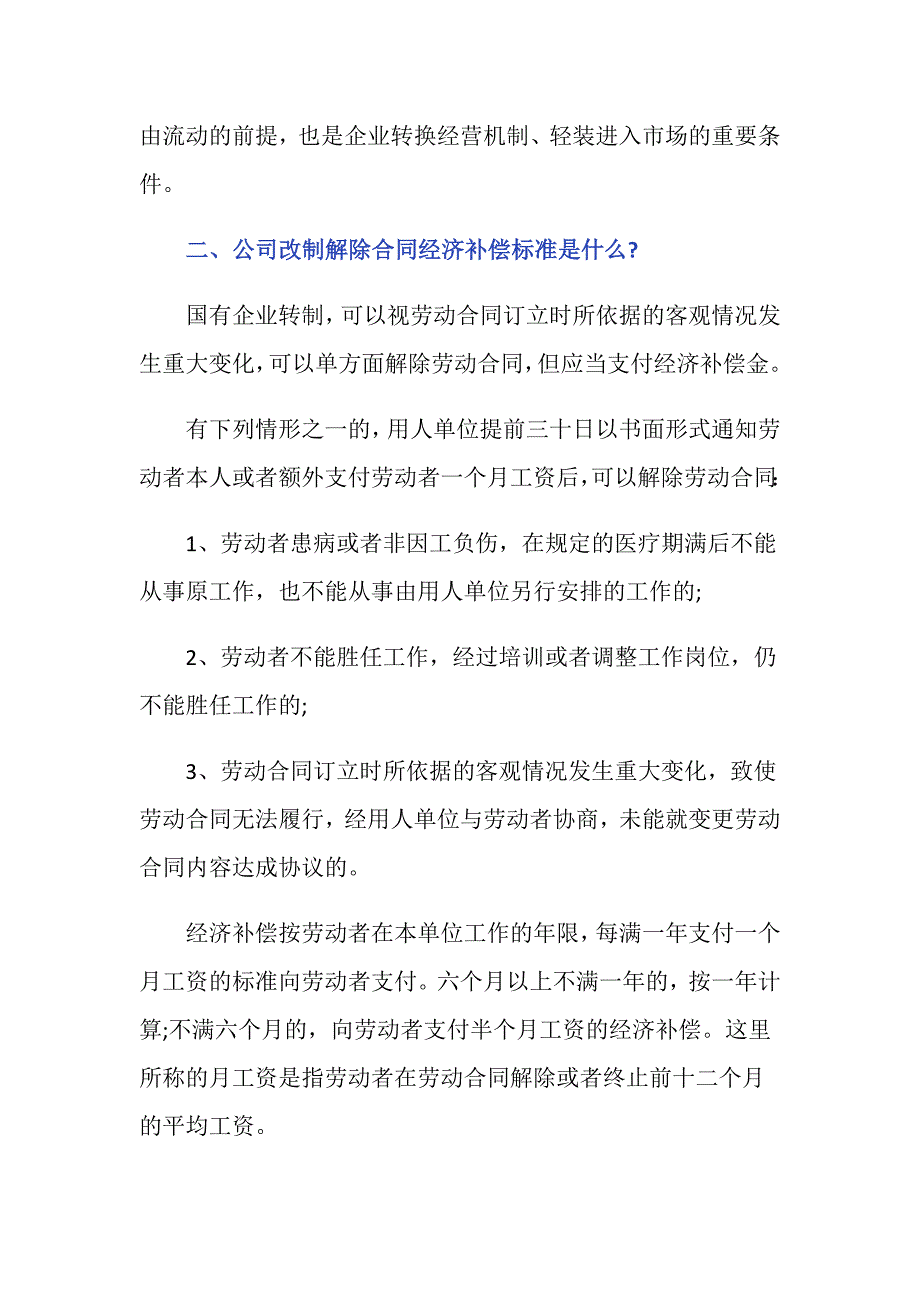 由流动的前提，也是企业转换经营机制、轻装进入市场的重要条件。

二、公司改制解除合同经济补偿标准是什么?

国有企业转制，可以视劳动合同订立时所依据的客观情况发生重大变化，可以单方面解除劳动合同，但应当支付经济补偿金。

有下列情形之一的，用人单位提前三十日以书面形式通知劳动者本人或者额外支付劳动者一个月工资后，可以解除劳动合同:

1、劳动者患病或者非因工负伤，在规定的医疗期满后不能从事原工作，也不能从事由用人单位另行安排的工作的;

2、劳动者不能胜任工作，经过培训或者调整工作岗位，仍不能胜任工作的;

3、劳动合同订立时所依据的客观情况发生重大变化，致使劳动合同无法履行，经用人单位与劳动者协商，未能就变更劳动合同内容达成协议的。

经济补偿按劳动者在本单位工作的年限，每满一年支付一个月工资的标准向劳动者支付。六个月以上不满一年的，按一年计算;不满六个月的，向劳动者支付半个月工资的经济补偿。这里所称的月工资是指劳动者在劳动合同解除或者终止前十二个月的平均工资。